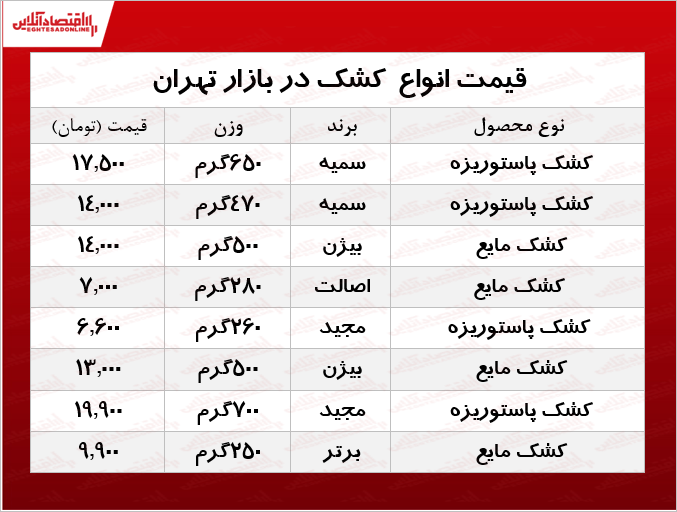 اقتصادآنلاین
EGHTESADONLINE

قیمت انواع کشک در بازار تهران

| نوع محصول | برند | وزن | قیمت (تومان) |
|---|---|---|---|
| کشک پاستوریزه | سمیه | ۶۵۰گرم | ۱۷,۵۰۰ |
| کشک پاستوریزه | سمیه | ۴۷۰گرم | ۱۴,۰۰۰ |
| کشک مایع | بیژن | ۵۰۰گرم | ۱۴,۰۰۰ |
| کشک مایع | اصالت | ۲۸۰گرم | ۷,۰۰۰ |
| کشک پاستوریزه | مجید | ۲۶۰گرم | ۶,۶۰۰ |
| کشک مایع | بیژن | ۵۰۰گرم | ۱۳,۰۰۰ |
| کشک پاستوریزه | مجید | ۷۰۰گرم | ۱۹,۹۰۰ |
| کشک مایع | برتر | ۲۵۰گرم | ۹,۹۰۰ |